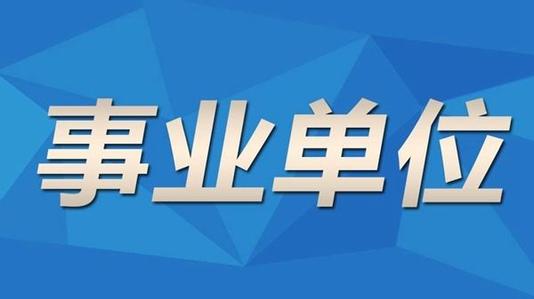 事业单位